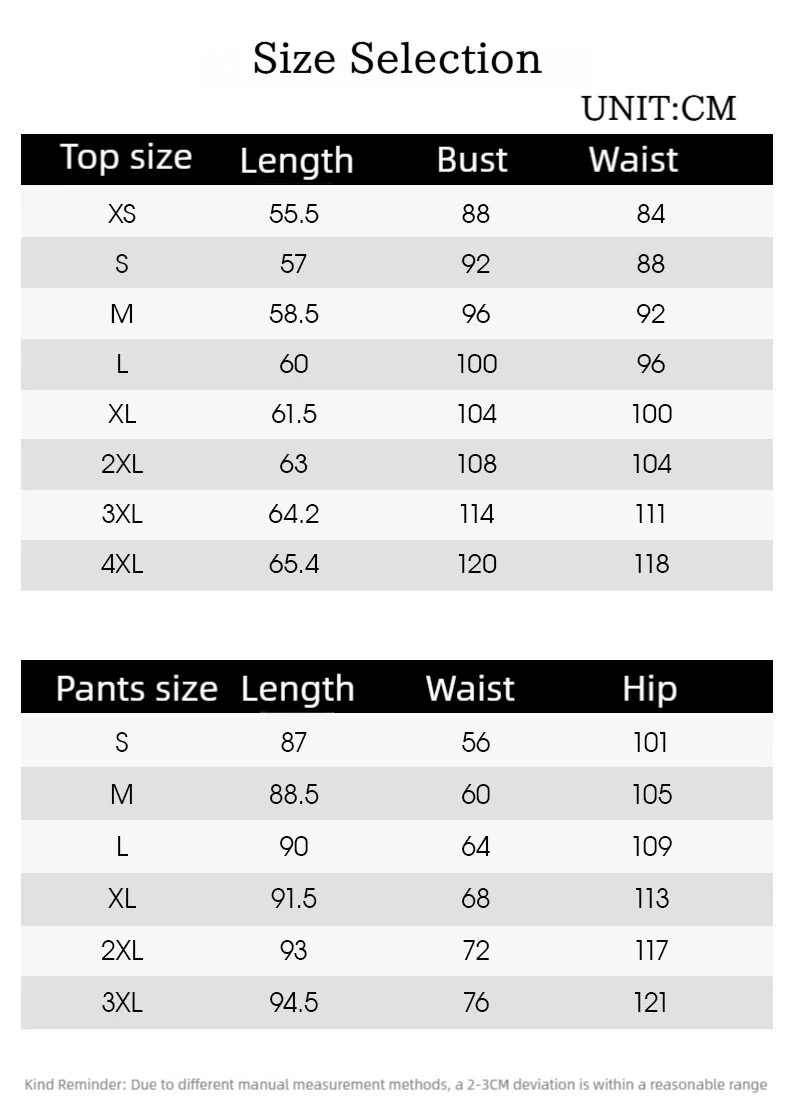 Size Selection

UNIT:CM

| Top size | Length | Bust | Waist |
|---|---|---|---|
| XS | 55.5 | 88 | 84 |
| S | 57 | 92 | 88 |
| M | 58.5 | 96 | 92 |
| L | 60 | 100 | 96 |
| XL | 61.5 | 104 | 100 |
| 2XL | 63 | 108 | 104 |
| 3XL | 64.2 | 114 | 111 |
| 4XL | 65.4 | 120 | 118 |

| Pants size | Length | Waist | Hip |
|---|---|---|---|
| S | 87 | 56 | 101 |
| M | 88.5 | 60 | 105 |
| L | 90 | 64 | 109 |
| XL | 91.5 | 68 | 113 |
| 2XL | 93 | 72 | 117 |
| 3XL | 94.5 | 76 | 121 |

Kind Reminder: Due to different manual measurement methods, a 2-3CM deviation is within a reasonable range